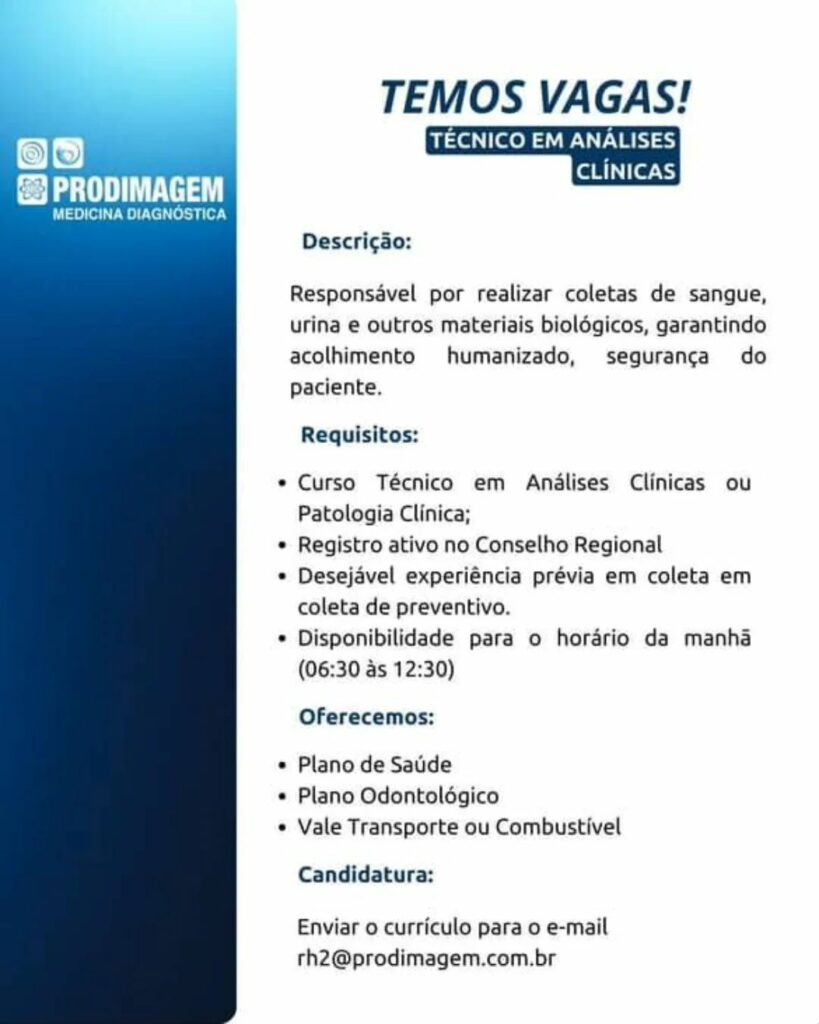 PRODIMAGEM
MEDICINA DIAGNÓSTICA

TEMOS VAGAS!

TÉCNICO EM ANÁLISES CLÍNICAS

Descrição:

Responsável por realizar coletas de sangue, urina e outros materiais biológicos, garantindo acolhimento humanizado, segurança do paciente.

Requisitos:

• Curso Técnico em Análises Clínicas ou Patologia Clínica;
• Registro ativo no Conselho Regional
• Desejável experiência prévia em coleta em coleta de preventivo.
• Disponibilidade para o horário da manhã (06:30 às 12:30)

Oferecemos:

• Plano de Saúde
• Plano Odontológico
• Vale Transporte ou Combustível

Candidatura:

Enviar o currículo para o e-mail rh2@prodimagem.com.br